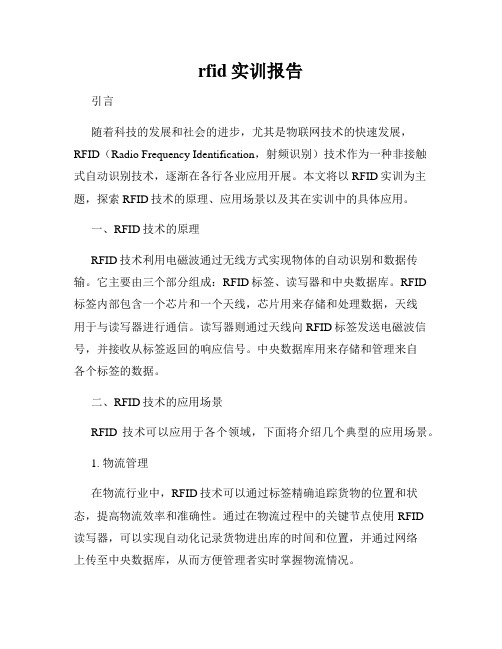 rfid 实训报告

引言

随着科技的发展和社会的进步，尤其是物联网技术的快速发展，RFID（Radio Frequency Identification，射频识别）技术作为一种非接触式自动识别技术，逐渐在各行各业应用开展。本文将以 RFID 实训为主题，探索 RFID 技术的原理、应用场景以及其在实训中的具体应用。

一、RFID 技术的原理

RFID 技术利用电磁波通过无线方式实现物体的自动识别和数据传输。它主要由三个部分组成：RFID 标签、读写器和中央数据库。RFID 标签内部包含一个芯片和一个天线，芯片用来存储和处理数据，天线用于与读写器进行通信。读写器则通过天线向 RFID 标签发送电磁波信号，并接收从标签返回的响应信号。中央数据库用来存储和管理来自各个标签的数据。

二、RFID 技术的应用场景

RFID 技术可以应用于各个领域，下面将介绍几个典型的应用场景。

1. 物流管理

在物流行业中，RFID 技术可以通过标签精确追踪货物的位置和状态，提高物流效率和准确性。通过在物流过程中的关键节点使用 RFID 读写器，可以实现自动化记录货物进出库的时间和位置，并通过网络上传至中央数据库，从而方便管理者实时掌握物流情况。